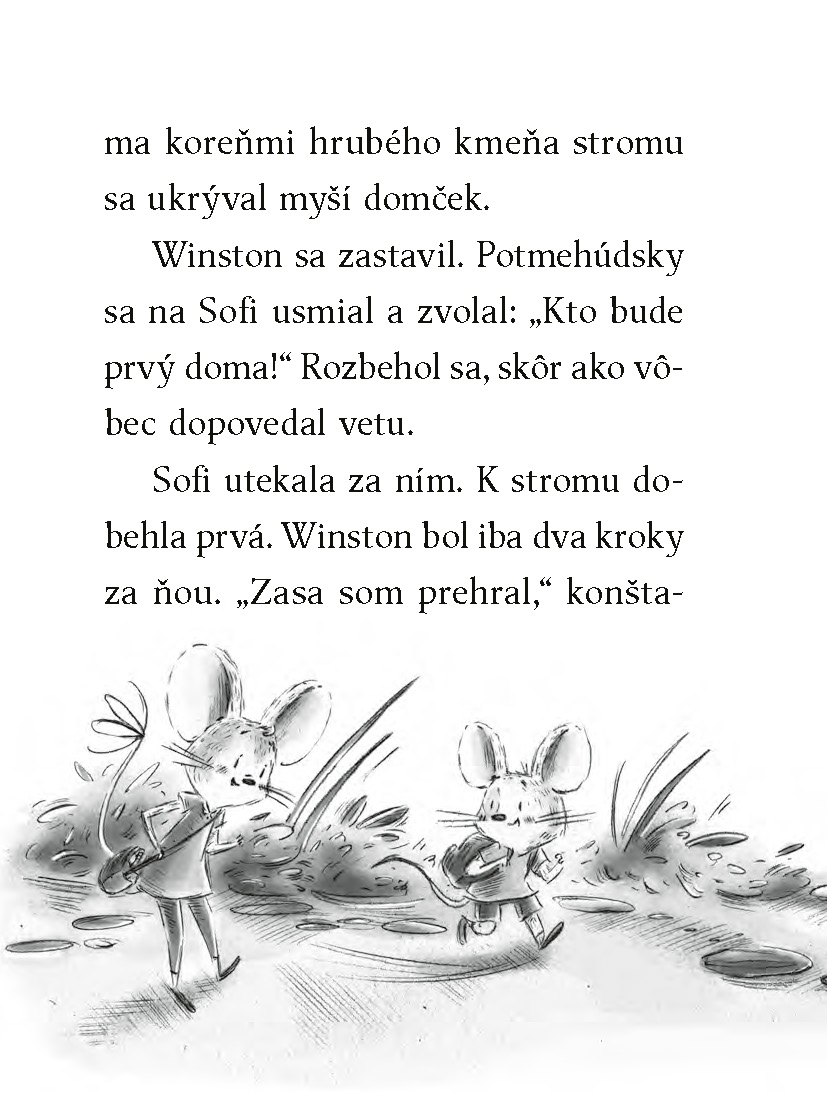 ma koreňmi hrubého kmeňa stromu sa ukrýval myší domček.

Winston sa zastavil. Potmehúdsky sa na Sofi usmial a zvolal: „Kto bude prvý doma!“ Rozbehol sa, skôr ako vôbec dopovedal vetu.

Sofi utekala za ním. K stromu dobehla prvá. Winston bol iba dva kroky za ňou. „Zasa som prehral,“ konšta-